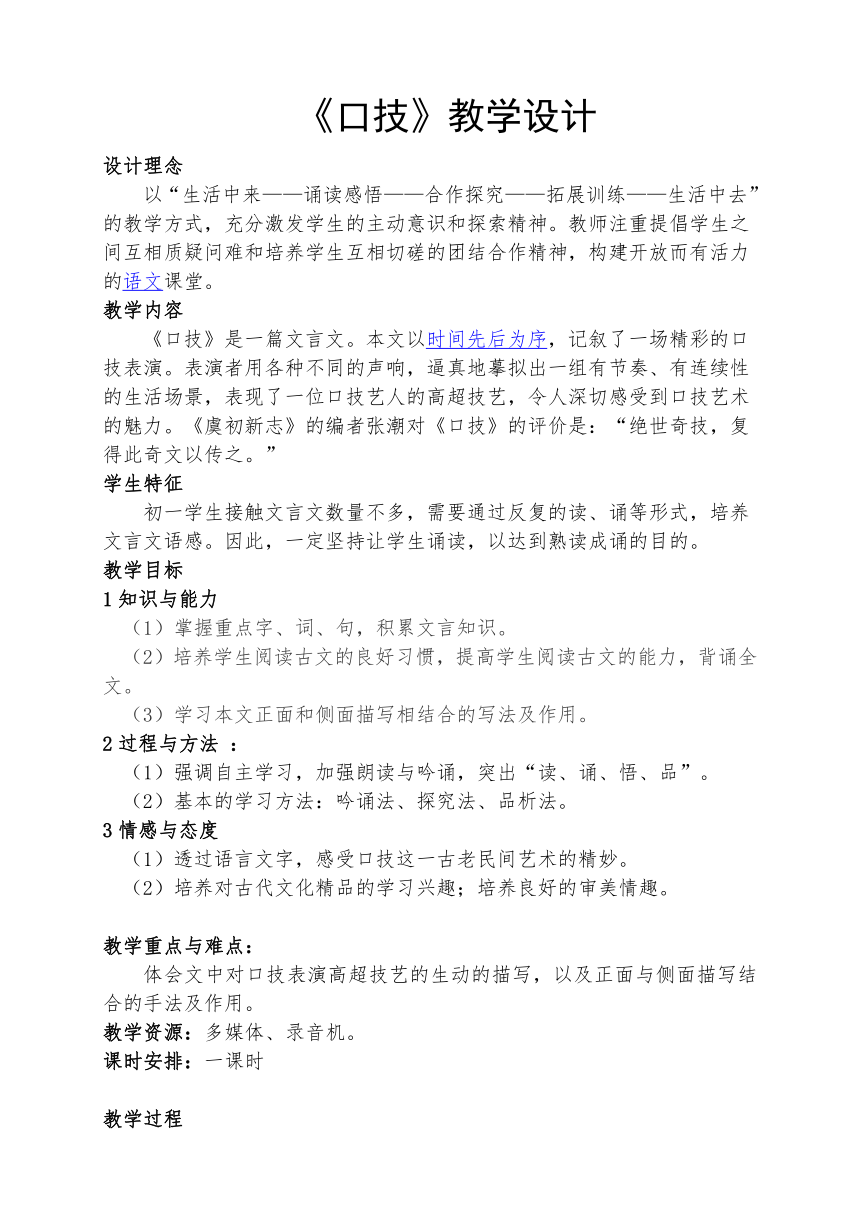 《口技》教学设计

设计理念

以“生活中来——诵读感悟——合作探究——拓展训练——生活中去”的教学方式，充分激发学生的主动意识和探索精神。教师注重提倡学生之间互相质疑问难和培养学生互相切磋的团结合作精神，构建开放而有活力的语文课堂。

教学内容

《口技》是一篇文言文。本文以时间先后为序，记叙了一场精彩的口技表演。表演者用各种不同的声响，逼真地摹拟出一组有节奏、有连续性的生活场景，表现了一位口技艺人的高超技艺，令人深切感受到口技艺术的魅力。《虞初新志》的编者张潮对《口技》的评价是：“绝世奇技，复得此奇文以传之。”

学生特征

初一学生接触文言文数量不多，需要通过反复的读、诵等形式，培养文言文语感。因此，一定坚持让学生诵读，以达到熟读成诵的目的。

教学目标

1 知识与能力

（1）掌握重点字、词、句，积累文言知识。

（2）培养学生阅读古文的良好习惯，提高学生阅读古文的能力，背诵全文。

（3）学习本文正面和侧面描写相结合的写法及作用。

2 过程与方法 ：

（1）强调自主学习，加强朗读与吟诵，突出“读、诵、悟、品”。

（2）基本的学习方法：吟诵法、探究法、品析法。

3 情感与态度

（1）透过语言文字，感受口技这一古老民间艺术的精妙。

（2）培养对古代文化精品的学习兴趣；培养良好的审美情趣。

教学重点与难点：

体会文中对口技表演高超技艺的生动的描写，以及正面与侧面描写结合的手法及作用。

教学资源：多媒体、录音机。

课时安排：一课时

教学过程